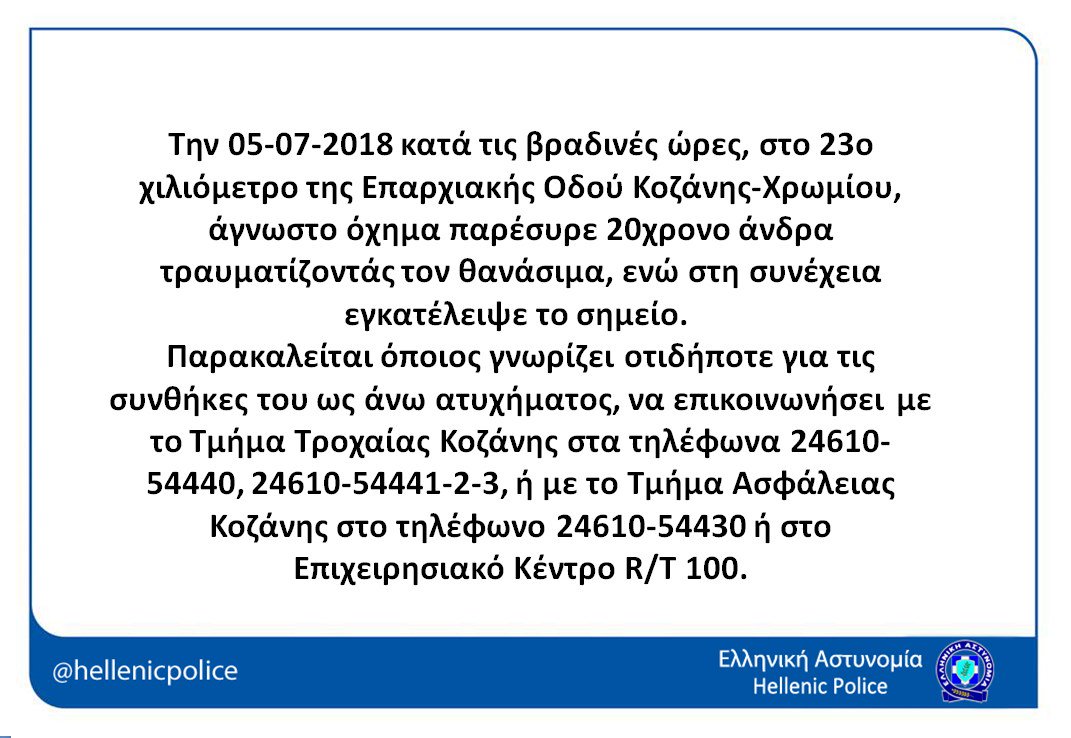 Την 05-07-2018 κατά τις βραδινές ώρες, στο 23ο χιλιόμετρο της Επαρχιακής Οδού Κοζάνης-Χρωμίου, άγνωστο όχημα παρέσυρε 20χρονο άνδρα τραυματίζοντάς τον θανάσιμα, ενώ στη συνέχεια εγκατέλειψε το σημείο.
Παρακαλείται όποιος γνωρίζει οτιδήποτε για τις συνθήκες του ως άνω ατυχήματος, να επικοινωνήσει με το Τμήμα Τροχαίας Κοζάνης στα τηλέφωνα 24610-54440, 24610-54441-2-3, ή με το Τμήμα Ασφάλειας Κοζάνης στο τηλέφωνο 24610-54430 ή στο Επιχειρησιακό Κέντρο R/T 100.

@hellenicpolice

Ελληνική Αστυνομία
Hellenic Police

ΕΛΛΗΝΙΚΗ ΑΣΤΥΝΟΜΙΑ